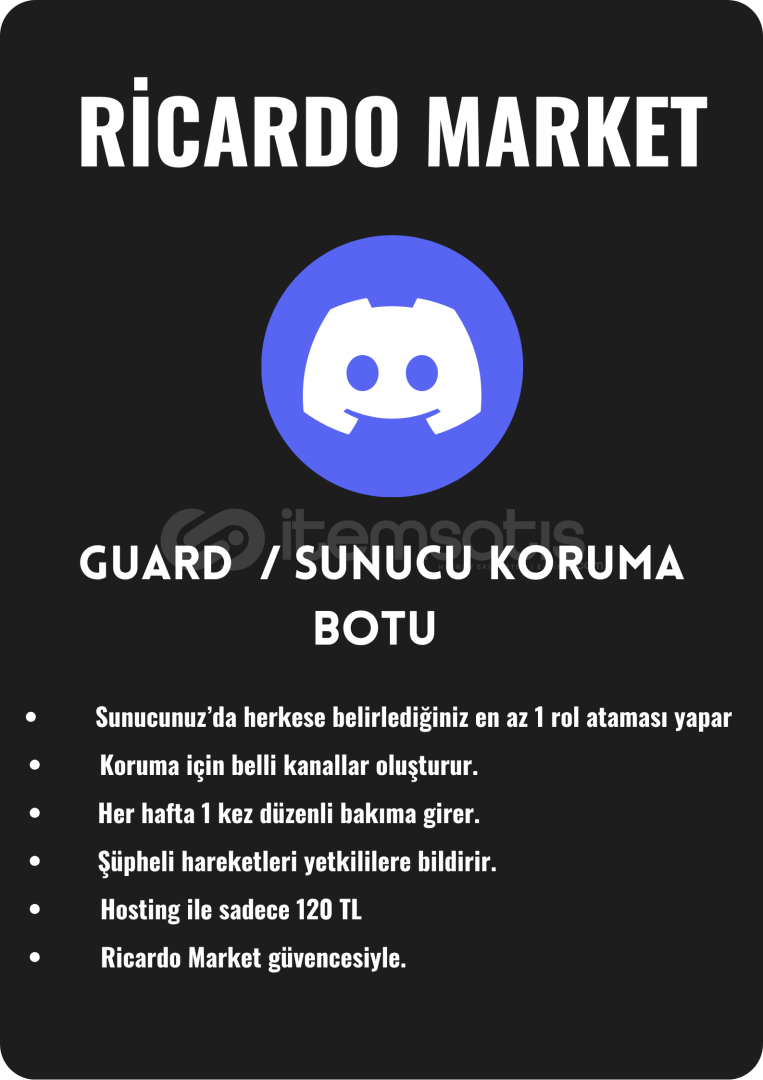 RİCARDO MARKET

GUARD / SUNUCU KORUMA BOTU

• Sunucunuz'da herkese belirlediğiniz en az 1 rol ataması yapar
• Koruma için belli kanallar oluşturur.
• Her hafta 1 kez düzenli bakıma girer.
• Şüpheli hareketleri yetkililere bildirir.
• Hosting ile sadece 120 TL
• Ricardo Market güvencesiyle.

itemsatış